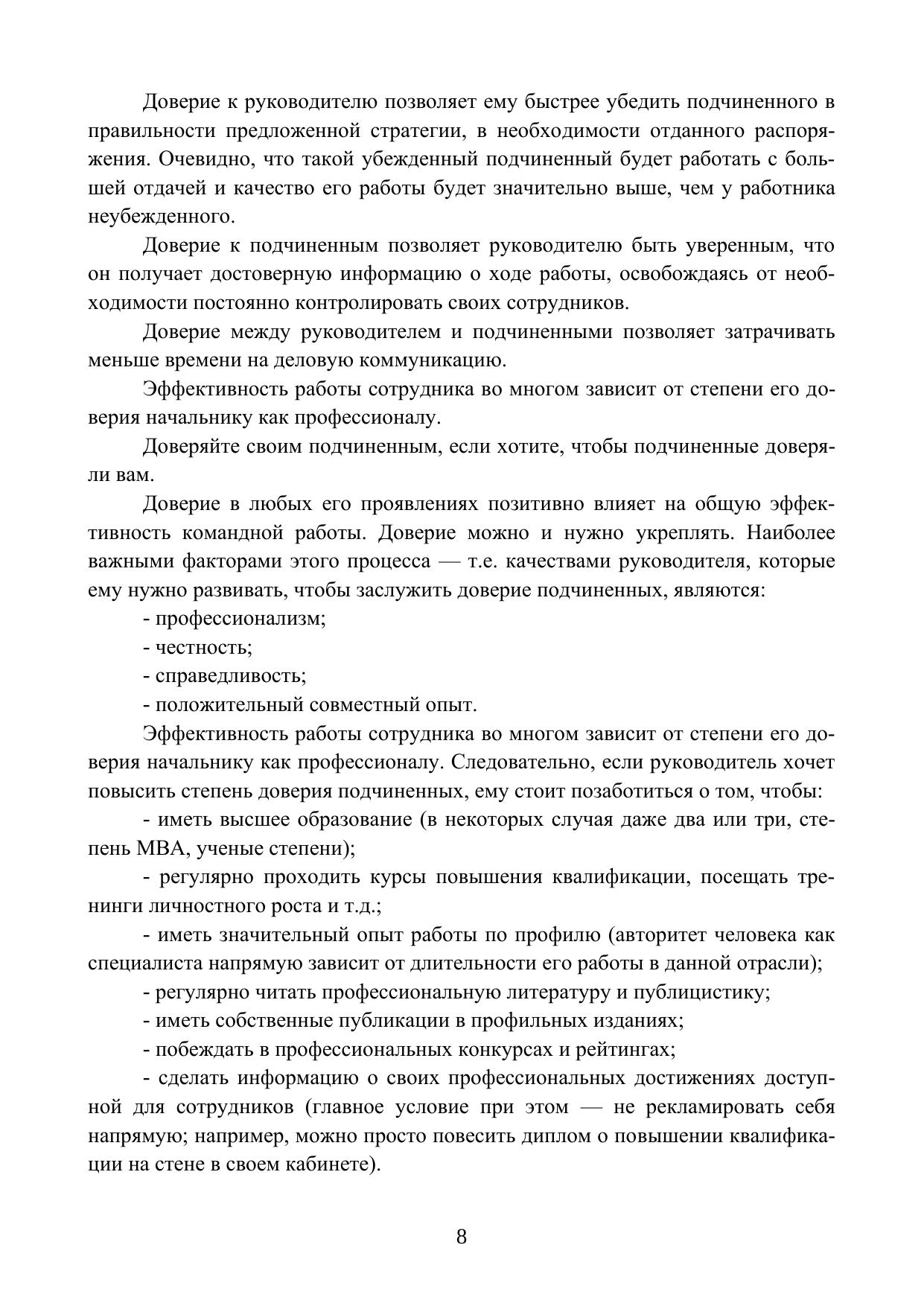 Доверие к руководителю позволяет ему быстрее убедить подчиненного в правильности предложенной стратегии, в необходимости отданного распоряжения. Очевидно, что такой убежденный подчиненный будет работать с большей отдачей и качество его работы будет значительно выше, чем у работника неубежденного.

Доверие к подчиненным позволяет руководителю быть уверенным, что он получает достоверную информацию о ходе работы, освобождаясь от необходимости постоянно контролировать своих сотрудников.

Доверие между руководителем и подчиненными позволяет затрачивать меньше времени на деловую коммуникацию.

Эффективность работы сотрудника во многом зависит от степени его доверия начальнику как профессионалу.

Доверяйте своим подчиненным, если хотите, чтобы подчиненные доверяли вам.

Доверие в любых его проявлениях позитивно влияет на общую эффективность командной работы. Доверие можно и нужно укреплять. Наиболее важными факторами этого процесса — т.е. качествами руководителя, которые ему нужно развивать, чтобы заслужить доверие подчиненных, являются:

- профессионализм;

- честность;

- справедливость;

- положительный совместный опыт.

Эффективность работы сотрудника во многом зависит от степени его доверия начальнику как профессионалу. Следовательно, если руководитель хочет повысить степень доверия подчиненных, ему стоит позаботиться о том, чтобы:

- иметь высшее образование (в некоторых случая даже два или три, степень МВА, ученые степени);

- регулярно проходить курсы повышения квалификации, посещать тренинги личностного роста и т.д.;

- иметь значительный опыт работы по профилю (авторитет человека как специалиста напрямую зависит от длительности его работы в данной отрасли);

- регулярно читать профессиональную литературу и публицистику;

- иметь собственные публикации в профильных изданиях;

- побеждать в профессиональных конкурсах и рейтингах;

- сделать информацию о своих профессиональных достижениях доступной для сотрудников (главное условие при этом — не рекламировать себя напрямую; например, можно просто повесить диплом о повышении квалификации на стене в своем кабинете).

8